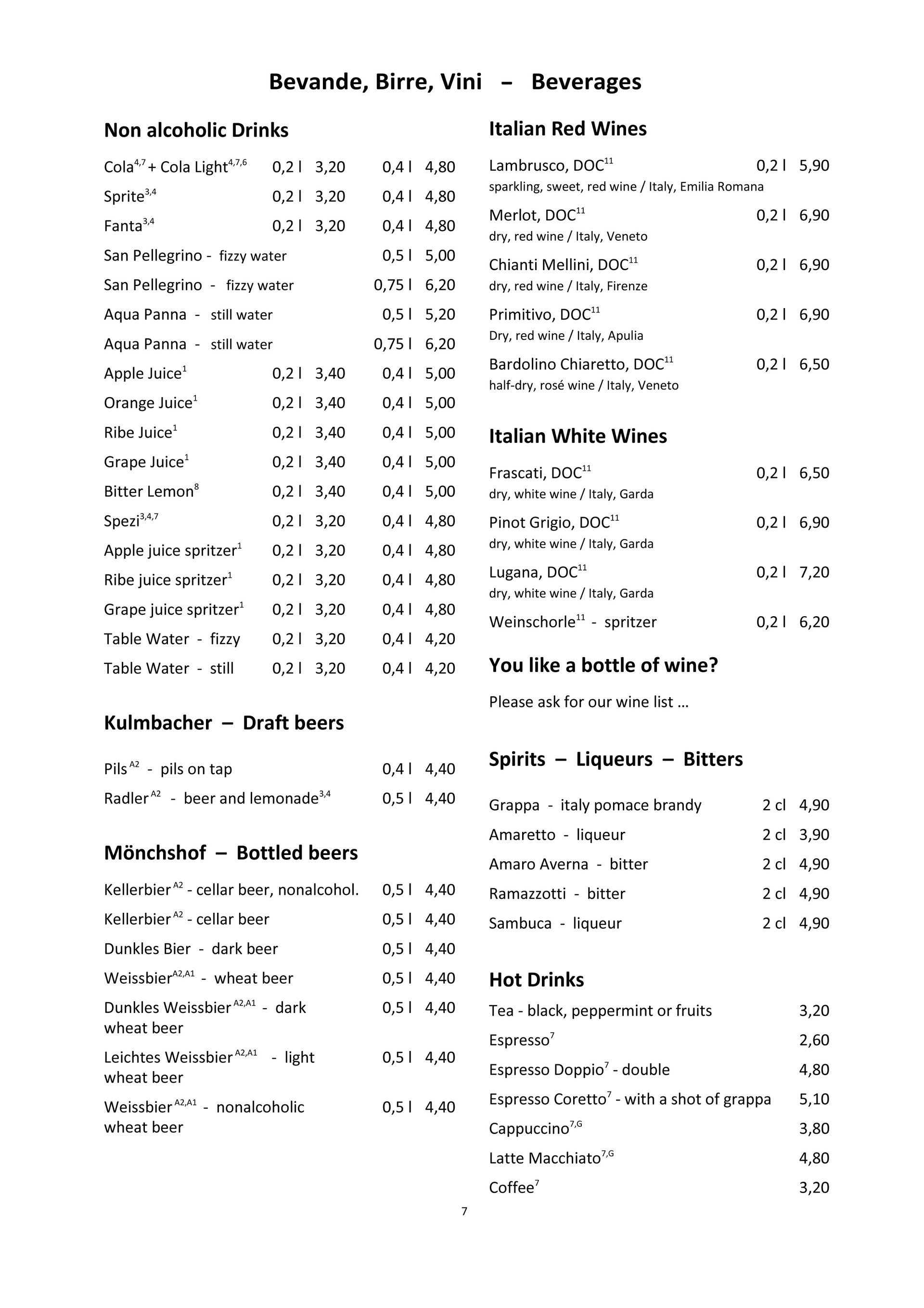 Bevande, Birre, Vini – Beverages

Non alcoholic Drinks

Cola$^{4,7}$ + Cola Light$^{4,7,6}$ 0,2 l 3,20 0,4 l 4,80

Sprite$^{3,4}$ 0,2 l 3,20 0,4 l 4,80

Fanta$^{3,4}$ 0,2 l 3,20 0,4 l 4,80

San Pellegrino - fizzy water 0,5 l 5,00

San Pellegrino - fizzy water 0,75 l 6,20

Aqua Panna - still water 0,5 l 5,20

Aqua Panna - still water 0,75 l 6,20

Apple Juice$^{1}$ 0,2 l 3,40 0,4 l 5,00

Orange Juice$^{1}$ 0,2 l 3,40 0,4 l 5,00

Ribe Juice$^{1}$ 0,2 l 3,40 0,4 l 5,00

Grape Juice$^{1}$ 0,2 l 3,40 0,4 l 5,00

Bitter Lemon$^{8}$ 0,2 l 3,40 0,4 l 5,00

Spezi$^{3,4,7}$ 0,2 l 3,20 0,4 l 4,80

Apple juice spritzer$^{1}$ 0,2 l 3,20 0,4 l 4,80

Ribe juice spritzer$^{1}$ 0,2 l 3,20 0,4 l 4,80

Grape juice spritzer$^{1}$ 0,2 l 3,20 0,4 l 4,80

Table Water - fizzy 0,2 l 3,20 0,4 l 4,20

Table Water - still 0,2 l 3,20 0,4 l 4,20

Kulmbacher – Draft beers

Pils$^{A2}$ - pils on tap 0,4 l 4,40

Radler$^{A2}$ - beer and lemonade$^{3,4}$ 0,5 l 4,40

Mönchshof – Bottled beers

Kellerbier$^{A2}$ - cellar beer, nonalcohol. 0,5 l 4,40

Kellerbier$^{A2}$ - cellar beer 0,5 l 4,40

Dunkles Bier - dark beer 0,5 l 4,40

Weissbier$^{A2,A1}$ - wheat beer 0,5 l 4,40

Dunkles Weissbier$^{A2,A1}$ - dark wheat beer 0,5 l 4,40

Leichtes Weissbier$^{A2,A1}$ - light wheat beer 0,5 l 4,40

Weissbier$^{A2,A1}$ - nonalcoholic wheat beer 0,5 l 4,40

Italian Red Wines

Lambrusco, DOC$^{11}$ 0,2 l 5,90
sparkling, sweet, red wine / Italy, Emilia Romana

Merlot, DOC$^{11}$ 0,2 l 6,90
dry, red wine / Italy, Veneto

Chianti Mellini, DOC$^{11}$ 0,2 l 6,90
dry, red wine / Italy, Firenze

Primitivo, DOC$^{11}$ 0,2 l 6,90
Dry, red wine / Italy, Apulia

Bardolino Chiaretto, DOC$^{11}$ 0,2 l 6,50
half-dry, rosé wine / Italy, Veneto

Italian White Wines

Frascati, DOC$^{11}$ 0,2 l 6,50
dry, white wine / Italy, Garda

Pinot Grigio, DOC$^{11}$ 0,2 l 6,90
dry, white wine / Italy, Garda

Lugana, DOC$^{11}$ 0,2 l 7,20
dry, white wine / Italy, Garda

Weinschorle$^{11}$ - spritzer 0,2 l 6,20

You like a bottle of wine?

Please ask for our wine list …

Spirits – Liqueurs – Bitters

Grappa - italy pomace brandy 2 cl 4,90

Amaretto - liqueur 2 cl 3,90

Amaro Averna - bitter 2 cl 4,90

Ramazzotti - bitter 2 cl 4,90

Sambuca - liqueur 2 cl 4,90

Hot Drinks

Tea - black, peppermint or fruits 3,20

Espresso$^{7}$ 2,60

Espresso Doppio$^{7}$ - double 4,80

Espresso Coretto$^{7}$ - with a shot of grappa 5,10

Cappuccino$^{7,G}$ 3,80

Latte Macchiato$^{7,G}$ 4,80

Coffee$^{7}$ 3,20

7